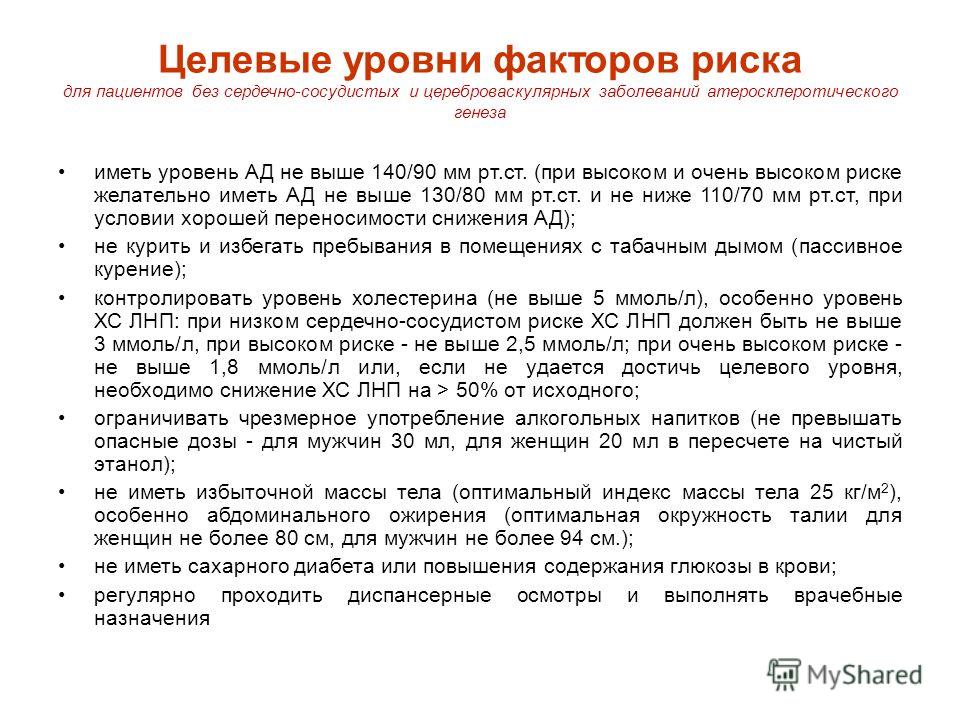 Целевые уровни факторов риска
для пациентов без сердечно-сосудистых и цереброваскулярных заболеваний атеросклеротического генеза

• иметь уровень АД не выше 140/90 мм рт.ст. (при высоком и очень высоком риске желательно иметь АД не выше 130/80 мм рт.ст. и не ниже 110/70 мм рт.ст, при условии хорошей переносимости снижения АД);

• не курить и избегать пребывания в помещениях с табачным дымом (пассивное курение);

• контролировать уровень холестерина (не выше 5 ммоль/л), особенно уровень ХС ЛНП: при низком сердечно-сосудистом риске ХС ЛНП должен быть не выше 3 ммоль/л, при высоком риске - не выше 2,5 ммоль/л; при очень высоком риске - не выше 1,8 ммоль/л или, если не удается достичь целевого уровня, необходимо снижение ХС ЛНП на > 50% от исходного;

• ограничивать чрезмерное употребление алкогольных напитков (не превышать опасные дозы - для мужчин 30 мл, для женщин 20 мл в пересчете на чистый этанол);

• не иметь избыточной массы тела (оптимальный индекс массы тела 25 кг/м$^2$), особенно абдоминального ожирения (оптимальная окружность талии для женщин не более 80 см, для мужчин не более 94 см.);

• не иметь сахарного диабета или повышения содержания глюкозы в крови;

• регулярно проходить диспансерные осмотры и выполнять врачебные назначения

MyShared